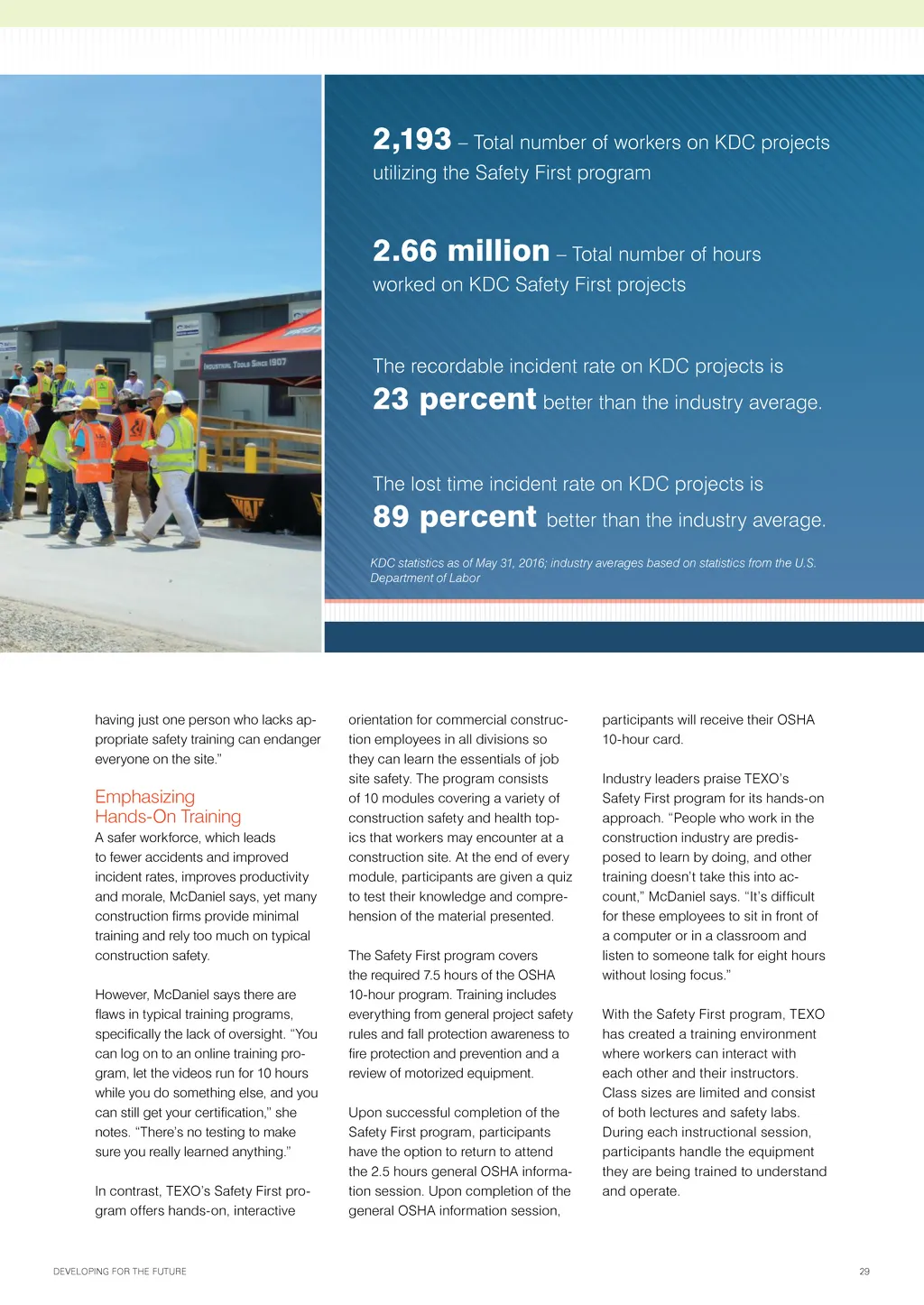 INDUSTRIAL TOOLS SINCE 1907

2,193 – Total number of workers on KDC projects utilizing the Safety First program

2.66 million – Total number of hours worked on KDC Safety First projects

The recordable incident rate on KDC projects is 23 percent better than the industry average.

The lost time incident rate on KDC projects is 89 percent better than the industry average.

KDC statistics as of May 31, 2016; industry averages based on statistics from the U.S. Department of Labor

having just one person who lacks appropriate safety training can endanger everyone on the site."

Emphasizing Hands-On Training

A safer workforce, which leads to fewer accidents and improved incident rates, improves productivity and morale, McDaniel says, yet many construction firms provide minimal training and rely too much on typical construction safety.

However, McDaniel says there are flaws in typical training programs, specifically the lack of oversight. "You can log on to an online training program, let the videos run for 10 hours while you do something else, and you can still get your certification," she notes. "There's no testing to make sure you really learned anything."

In contrast, TEXO's Safety First program offers hands-on, interactive orientation for commercial construction employees in all divisions so they can learn the essentials of job site safety. The program consists of 10 modules covering a variety of construction safety and health topics that workers may encounter at a construction site. At the end of every module, participants are given a quiz to test their knowledge and comprehension of the material presented.

The Safety First program covers the required 7.5 hours of the OSHA 10-hour program. Training includes everything from general project safety rules and fall protection awareness to fire protection and prevention and a review of motorized equipment.

Upon successful completion of the Safety First program, participants have the option to return to attend the 2.5 hours general OSHA information session. Upon completion of the general OSHA information session, participants will receive their OSHA 10-hour card.

Industry leaders praise TEXO's Safety First program for its hands-on approach. "People who work in the construction industry are predisposed to learn by doing, and other training doesn't take this into account," McDaniel says. "It's difficult for these employees to sit in front of a computer or in a classroom and listen to someone talk for eight hours without losing focus."

With the Safety First program, TEXO has created a training environment where workers can interact with each other and their instructors. Class sizes are limited and consist of both lectures and safety labs. During each instructional session, participants handle the equipment they are being trained to understand and operate.

DEVELOPING FOR THE FUTURE

29